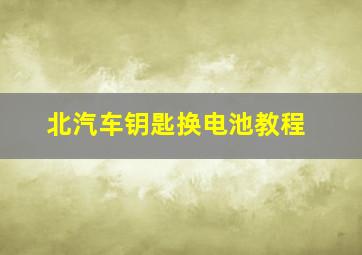 北汽车钥匙换电池教程